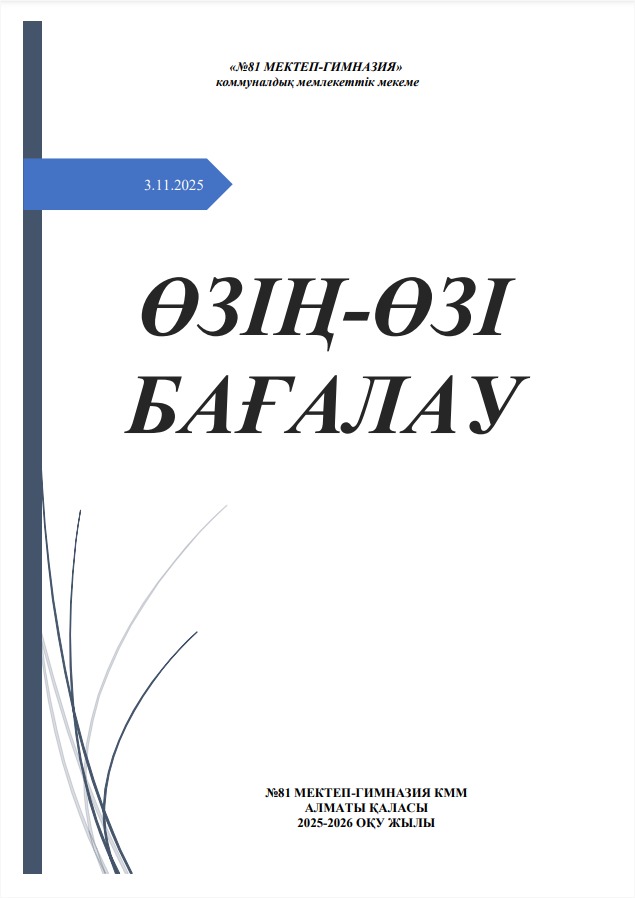 «№81 МЕКТЕП-ГИМНАЗИЯ»
коммуналдық мемлекеттік мекеме

3.11.2025

ӨЗІҢ-ӨЗІ БАҒАЛАУ

№81 МЕКТЕП-ГИМНАЗИЯ КММ
АЛМАТЫ ҚАЛАСЫ
2025-2026 ОҚУ ЖЫЛЫ